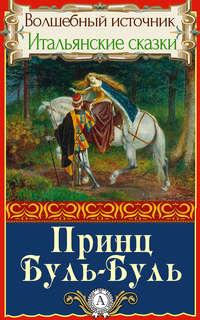 Волшебный источник
Итальянские сказки

Принц
Буль-Буль

А